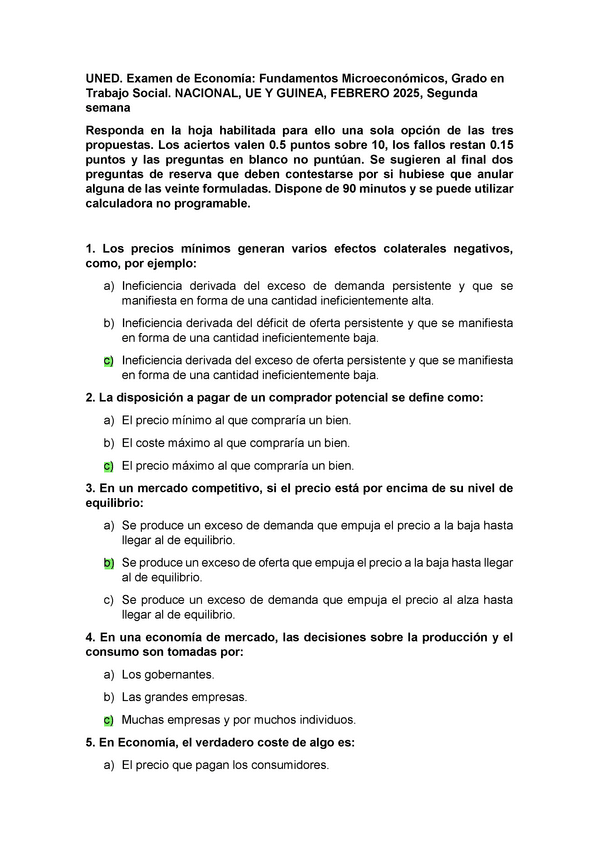 UNED. Examen de Economía: Fundamentos Microeconómicos, Grado en Trabajo Social. NACIONAL, UE Y GUINEA, FEBRERO 2025, Segunda semana

Responda en la hoja habilitada para ello una sola opción de las tres propuestas. Los aciertos valen 0.5 puntos sobre 10, los fallos restan 0.15 puntos y las preguntas en blanco no puntúan. Se sugieren al final dos preguntas de reserva que deben contestarse por si hubiese que anular alguna de las veinte formuladas. Dispone de 90 minutos y se puede utilizar calculadora no programable.

1. Los precios mínimos generan varios efectos colaterales negativos, como, por ejemplo:

a) Ineficiencia derivada del exceso de demanda persistente y que se manifiesta en forma de una cantidad ineficientemente alta.

b) Ineficiencia derivada del déficit de oferta persistente y que se manifiesta en forma de una cantidad ineficientemente baja.

c) Ineficiencia derivada del exceso de oferta persistente y que se manifiesta en forma de una cantidad ineficientemente baja.

2. La disposición a pagar de un comprador potencial se define como:

a) El precio mínimo al que compraría un bien.

b) El coste máximo al que compraría un bien.

c) El precio máximo al que compraría un bien.

3. En un mercado competitivo, si el precio está por encima de su nivel de equilibrio:

a) Se produce un exceso de demanda que empuja el precio a la baja hasta llegar al de equilibrio.

b) Se produce un exceso de oferta que empuja el precio a la baja hasta llegar al de equilibrio.

c) Se produce un exceso de demanda que empuja el precio al alza hasta llegar al de equilibrio.

4. En una economía de mercado, las decisiones sobre la producción y el consumo son tomadas por:

a) Los gobernantes.

b) Las grandes empresas.

c) Muchas empresas y por muchos individuos.

5. En Economía, el verdadero coste de algo es:

a) El precio que pagan los consumidores.